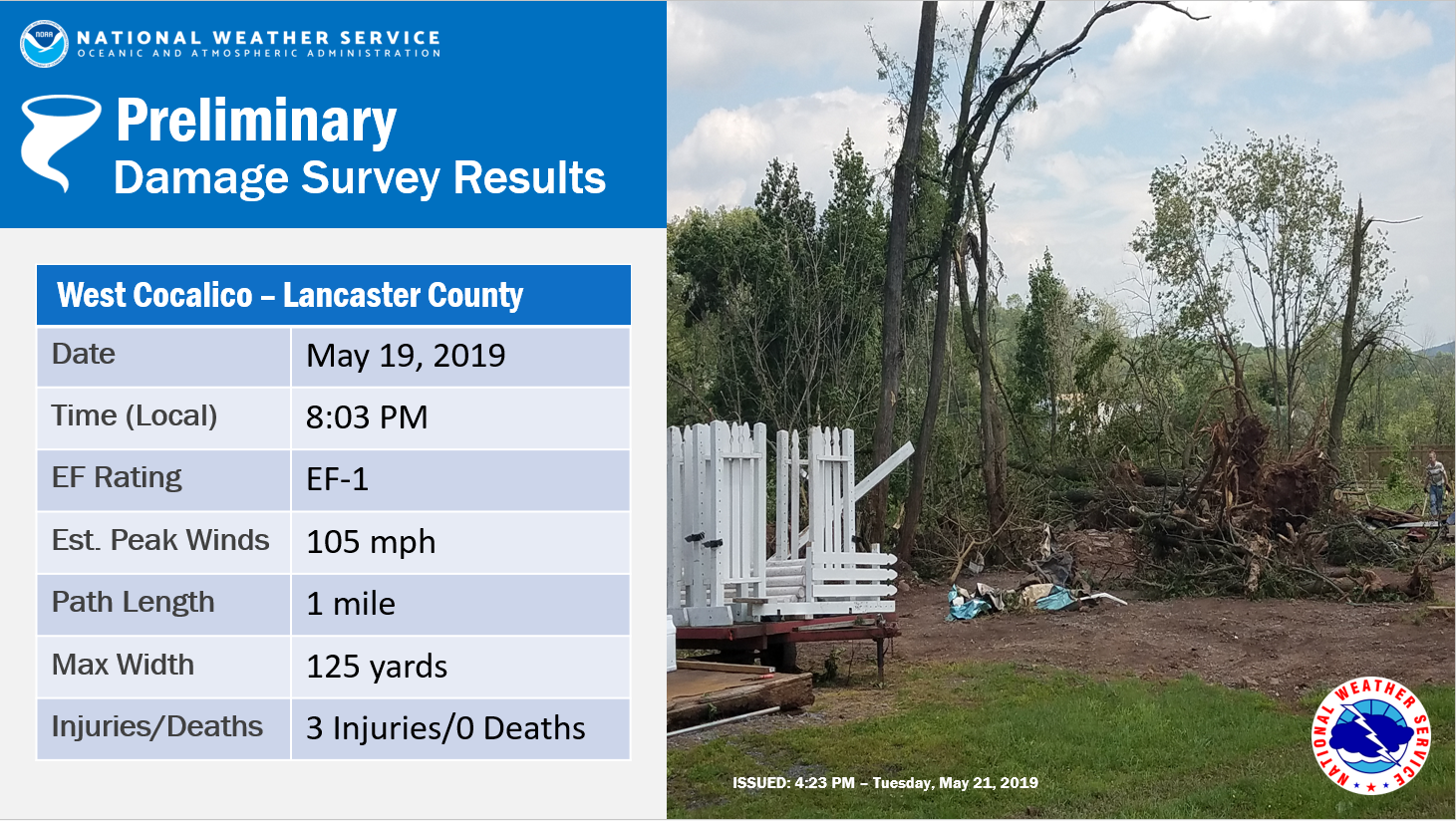 NOAA
NATIONAL WEATHER SERVICE
OCEANIC AND ATMOSPHERIC ADMINISTRATION

Preliminary
Damage Survey Results

| West Cocalico – Lancaster County | |
|---|---|
| Date | May 19, 2019 |
| Time (Local) | 8:03 PM |
| EF Rating | EF-1 |
| Est. Peak Winds | 105 mph |
| Path Length | 1 mile |
| Max Width | 125 yards |
| Injuries/Deaths | 3 Injuries/0 Deaths |

ISSUED: 4:23 PM – Tuesday, May 21, 2019

NATIONAL WEATHER SERVICE